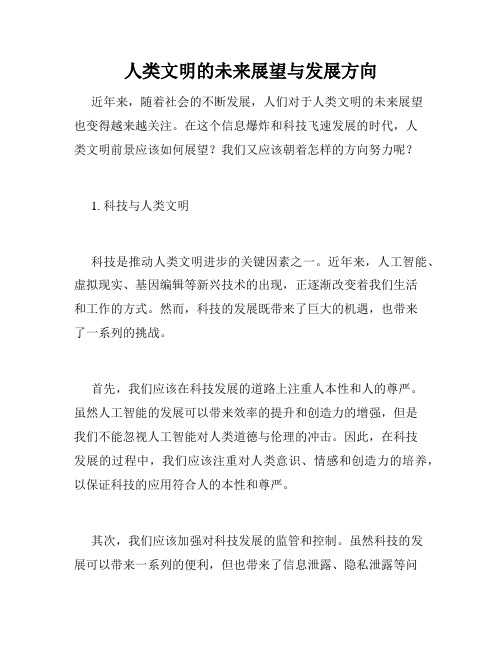 人类文明的未来展望与发展方向

近年来，随着社会的不断发展，人们对于人类文明的未来展望也变得越来越关注。在这个信息爆炸和科技飞速发展的时代，人类文明前景应该如何展望？我们又应该朝着怎样的方向努力呢？

1. 科技与人类文明

科技是推动人类文明进步的关键因素之一。近年来，人工智能、虚拟现实、基因编辑等新兴技术的出现，正逐渐改变着我们生活和工作的方式。然而，科技的发展既带来了巨大的机遇，也带来了一系列的挑战。

首先，我们应该在科技发展的道路上注重人本性和人的尊严。虽然人工智能的发展可以带来效率的提升和创造力的增强，但是我们不能忽视人工智能对人类道德与伦理的冲击。因此，在科技发展的过程中，我们应该注重对人类意识、情感和创造力的培养，以保证科技的应用符合人的本性和尊严。

其次，我们应该加强对科技发展的监管和控制。虽然科技的发展可以带来一系列的便利，但也带来了信息泄露、隐私泄露等问